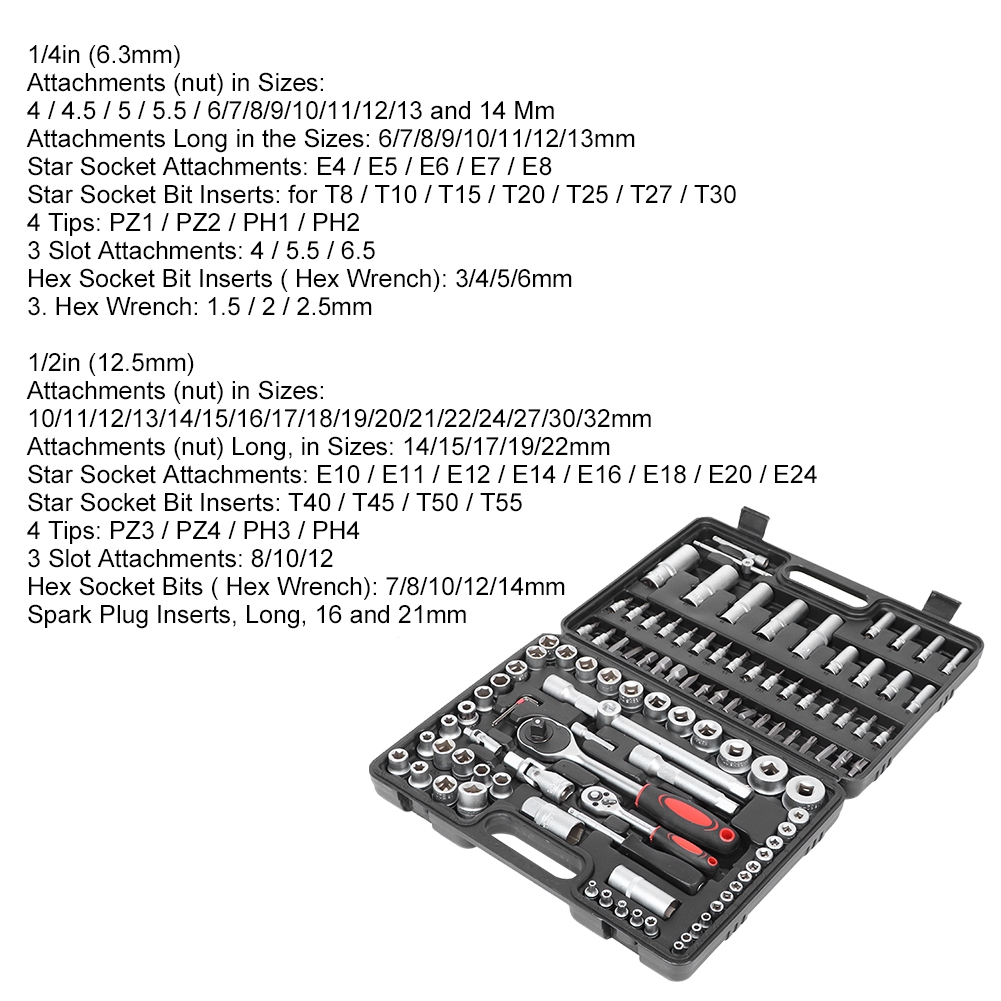 1/4in (6.3mm)
Attachments (nut) in Sizes:
4 / 4.5 / 5 / 5.5 / 6/7/8/9/10/11/12/13 and 14 Mm
Attachments Long in the Sizes: 6/7/8/9/10/11/12/13mm
Star Socket Attachments: E4 / E5 / E6 / E7 / E8
Star Socket Bit Inserts: for T8 / T10 / T15 / T20 / T25 / T27 / T30
4 Tips: PZ1 / PZ2 / PH1 / PH2
3 Slot Attachments: 4 / 5.5 / 6.5
Hex Socket Bit Inserts ( Hex Wrench): 3/4/5/6mm
3. Hex Wrench: 1.5 / 2 / 2.5mm

1/2in (12.5mm)
Attachments (nut) in Sizes:
10/11/12/13/14/15/16/17/18/19/20/21/22/24/27/30/32mm
Attachments (nut) Long, in Sizes: 14/15/17/19/22mm
Star Socket Attachments: E10 / E11 / E12 / E14 / E16 / E18 / E20 / E24
Star Socket Bit Inserts: T40 / T45 / T50 / T55
4 Tips: PZ3 / PZ4 / PH3 / PH4
3 Slot Attachments: 8/10/12
Hex Socket Bits ( Hex Wrench): 7/8/10/12/14mm
Spark Plug Inserts, Long, 16 and 21mm